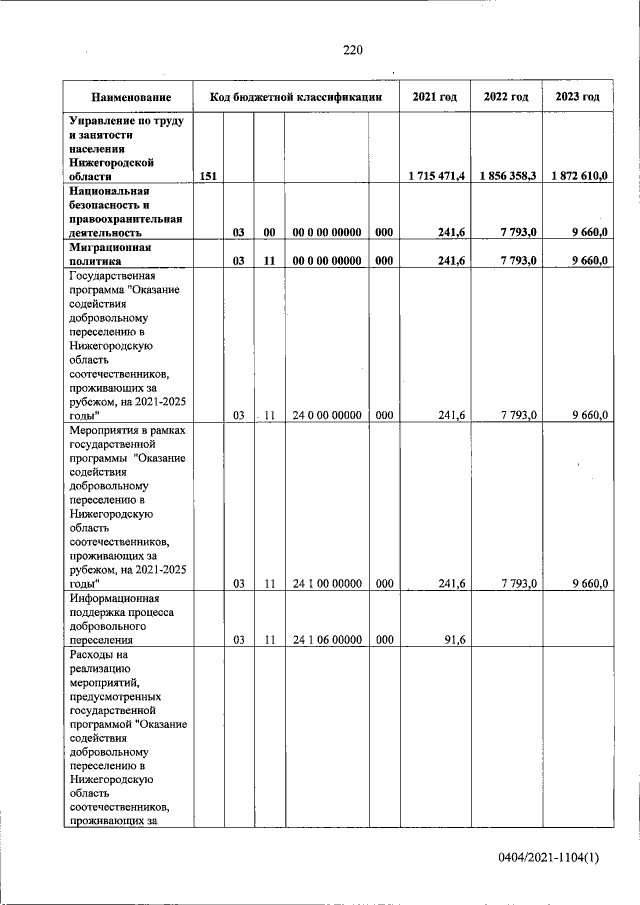 220

| Наименование | Код бюджетной классификации | | | | | 2021 год | 2022 год | 2023 год |
|---|---|---|---|---|---|---|---|---|
| **Управление по труду и занятости населения Нижегородской области** | **151** | | | | | **1 715 471,4** | **1 856 358,3** | **1 872 610,0** |
| **Национальная безопасность и правоохранительная деятельность** | | **03** | **00** | **00 0 00 00000** | **000** | **241,6** | **7 793,0** | **9 660,0** |
| **Миграционная политика** | | **03** | **11** | **00 0 00 00000** | **000** | **241,6** | **7 793,0** | **9 660,0** |
| Государственная программа "Оказание содействия добровольному переселению в Нижегородскую область соотечественников, проживающих за рубежом, на 2021-2025 годы" | | 03 | 11 | 24 0 00 00000 | 000 | 241,6 | 7 793,0 | 9 660,0 |
| Мероприятия в рамках государственной программы "Оказание содействия добровольному переселению в Нижегородскую область соотечественников, проживающих за рубежом, на 2021-2025 годы" | | 03 | 11 | 24 1 00 00000 | 000 | 241,6 | 7 793,0 | 9 660,0 |
| Информационная поддержка процесса добровольного переселения | | 03 | 11 | 24 1 06 00000 | 000 | 91,6 | | |
| Расходы на реализацию мероприятий, предусмотренных государственной программой "Оказание содействия добровольному переселению в Нижегородскую область соотечественников, проживающих за | | | | | | | | |

0404/2021-1104(1)